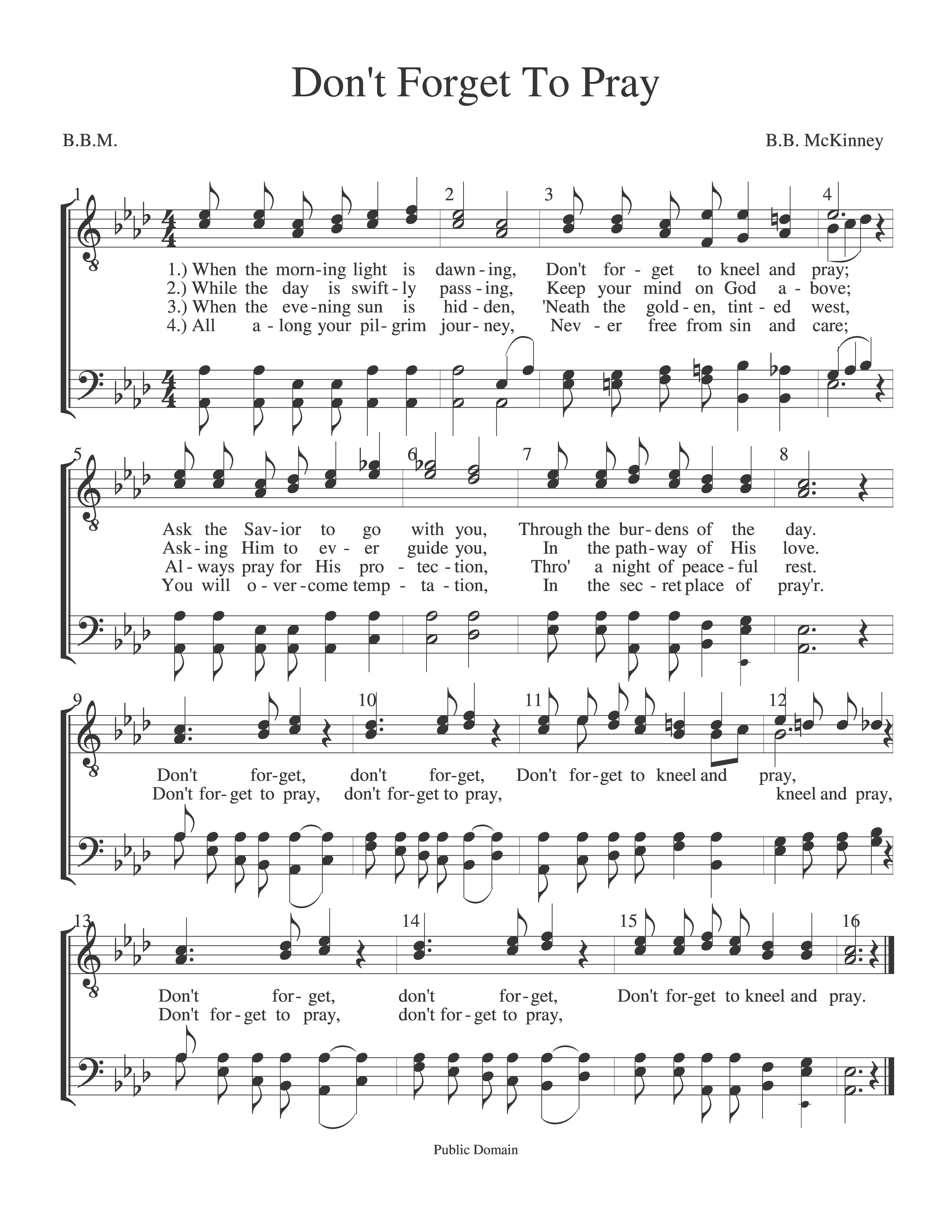 Don't Forget To Pray

B.B.M.

B.B. McKinney

1 2 3 4

1.) When the morn-ing light is dawn-ing, Don't for-get to kneel and pray;
2.) While the day is swift-ly pass-ing, Keep your mind on God a-bove;
3.) When the eve-ning sun is hid-den, 'Neath the gold-en, tint-ed west,
4.) All a-long your pil-grim jour-ney, Nev-er free from sin and care;

5 6 7 8

Ask the Sav-ior to go with you, Through the bur-dens of the day.
Ask-ing Him to ev-er guide you, In the path-way of His love.
Al-ways pray for His pro-tec-tion, Thro' a night of peace-ful rest.
You will o-ver-come temp-ta-tion, In the sec-ret place of pray'r.

9 10 11 12

Don't for-get, don't for-get, Don't for-get to kneel and pray,
Don't for-get to pray, don't for-get to pray, kneel and pray,

13 14 15 16

Don't for-get, don't for-get, Don't for-get to kneel and pray.
Don't for-get to pray, don't for-get to pray,

Public Domain